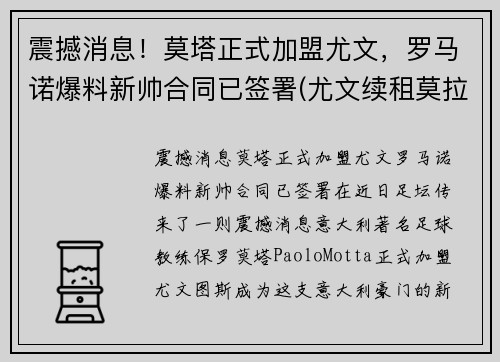 震撼消息！莫塔正式加盟尤文，罗马诺爆料新帅合同已签署(尤文续租莫拉

震撼消息莫塔正式加盟尤文罗马诺爆料新帅合同已签署在近日足坛传来了一则震撼消息意大利著名足球教练保罗莫塔PaoloMotta正式加盟尤文图斯成为这支意大利豪门的新